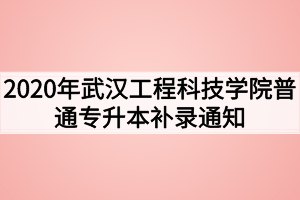 2020年武汉工程科技学院普通专升本补录通知